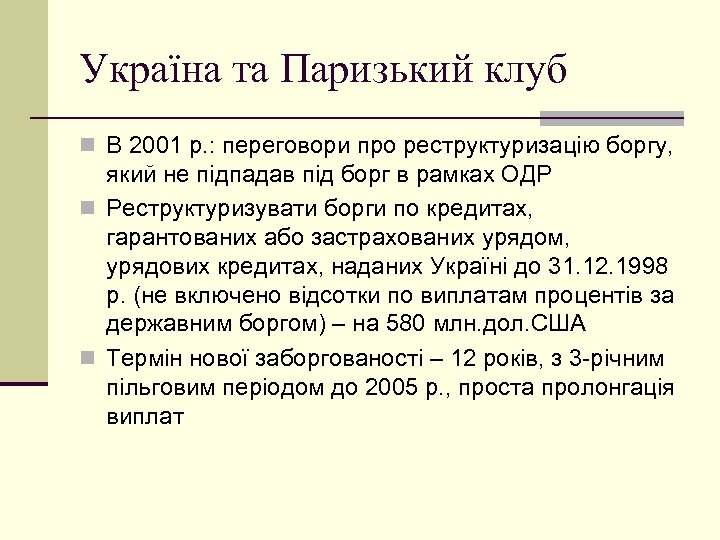 Україна та Паризький клуб

В 2001 р.: переговори про реструктуризацію боргу, який не підпадав під борг в рамках ОДР

Реструктуризувати борги по кредитах, гарантованих або застрахованих урядом, урядових кредитах, наданих Україні до 31.12.1998 р. (не включено відсотки по виплатам процентів за державним боргом) – на 580 млн.дол.США

Термін нової заборгованості – 12 років, з 3-річним пільговим періодом до 2005 р., проста пролонгація виплат